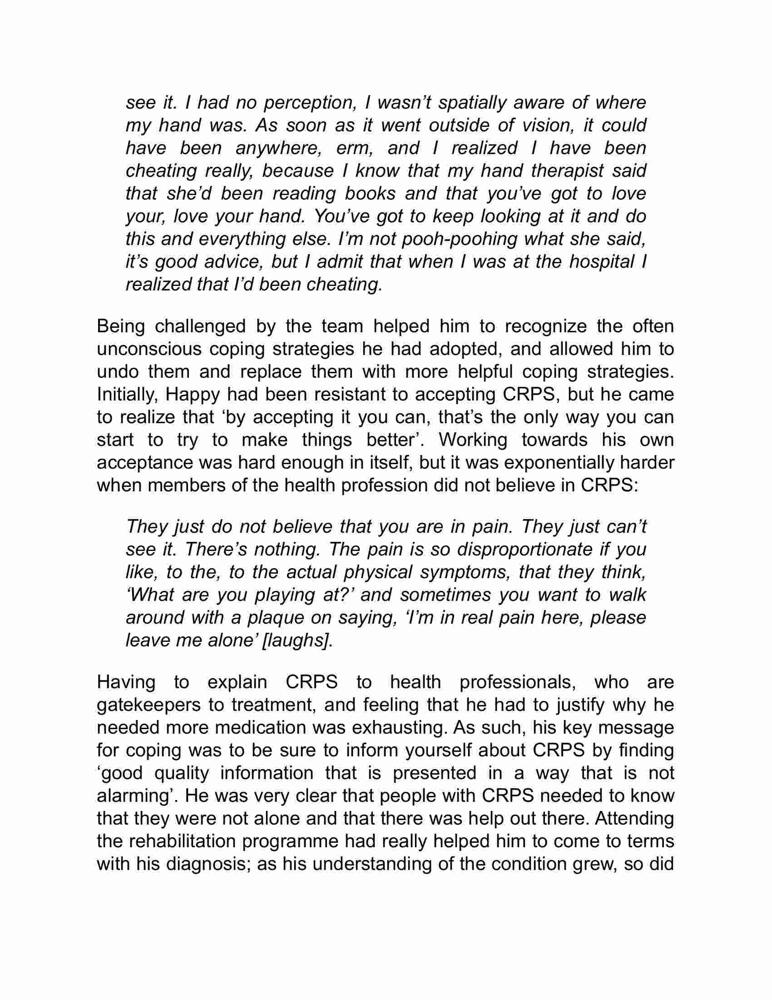 see it. I had no perception, I wasn't spatially aware of where my hand was. As soon as it went outside of vision, it could have been anywhere, erm, and I realized I have been cheating really, because I know that my hand therapist said that she'd been reading books and that you've got to love your, love your hand. You've got to keep looking at it and do this and everything else. I'm not pooh-poohing what she said, it's good advice, but I admit that when I was at the hospital I realized that I'd been cheating.

Being challenged by the team helped him to recognize the often unconscious coping strategies he had adopted, and allowed him to undo them and replace them with more helpful coping strategies. Initially, Happy had been resistant to accepting CRPS, but he came to realize that 'by accepting it you can, that's the only way you can start to try to make things better'. Working towards his own acceptance was hard enough in itself, but it was exponentially harder when members of the health profession did not believe in CRPS:

They just do not believe that you are in pain. They just can't see it. There's nothing. The pain is so disproportionate if you like, to the, to the actual physical symptoms, that they think, 'What are you playing at?' and sometimes you want to walk around with a plaque on saying, 'I'm in real pain here, please leave me alone' [laughs].

Having to explain CRPS to health professionals, who are gatekeepers to treatment, and feeling that he had to justify why he needed more medication was exhausting. As such, his key message for coping was to be sure to inform yourself about CRPS by finding 'good quality information that is presented in a way that is not alarming'. He was very clear that people with CRPS needed to know that they were not alone and that there was help out there. Attending the rehabilitation programme had really helped him to come to terms with his diagnosis; as his understanding of the condition grew, so did